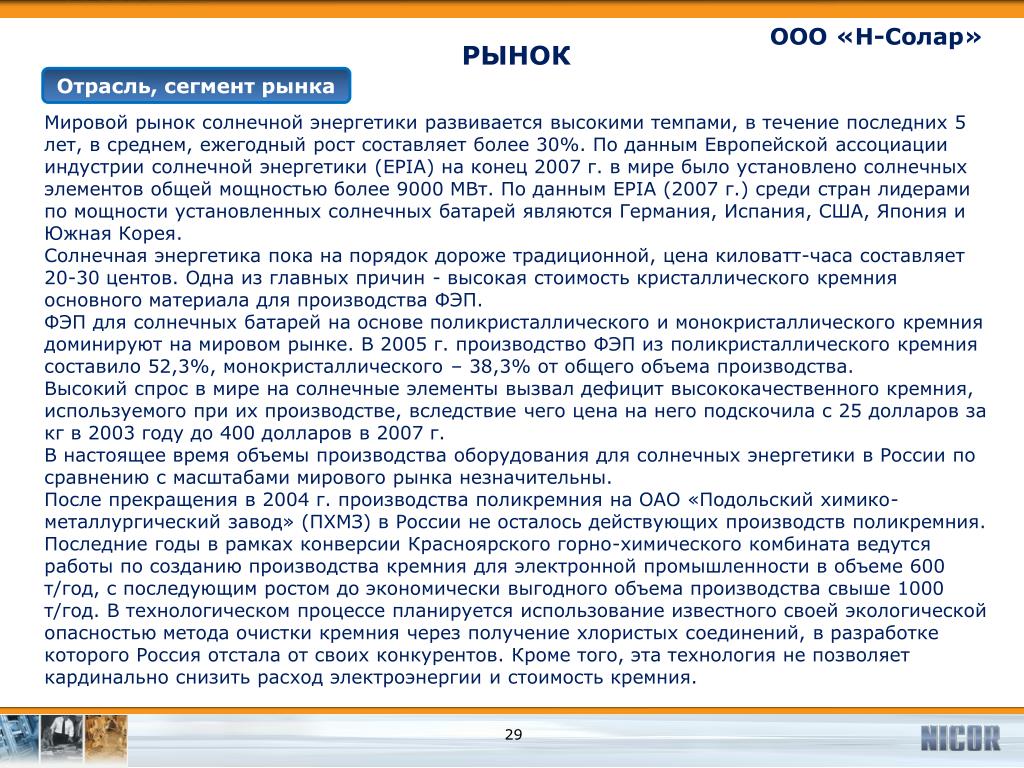 ООО «Н-Солар»

РЫНОК

Отрасль, сегмент рынка

Мировой рынок солнечной энергетики развивается высокими темпами, в течение последних 5 лет, в среднем, ежегодный рост составляет более 30%. По данным Европейской ассоциации индустрии солнечной энергетики (EPIA) на конец 2007 г. в мире было установлено солнечных элементов общей мощностью более 9000 МВт. По данным EPIA (2007 г.) среди стран лидерами по мощности установленных солнечных батарей являются Германия, Испания, США, Япония и Южная Корея.
Солнечная энергетика пока на порядок дороже традиционной, цена киловатт-часа составляет 20-30 центов. Одна из главных причин - высокая стоимость кристаллического кремния основного материала для производства ФЭП.
ФЭП для солнечных батарей на основе поликристаллического и монокристаллического кремния доминируют на мировом рынке. В 2005 г. производство ФЭП из поликристаллического кремния составило 52,3%, монокристаллического – 38,3% от общего объема производства.
Высокий спрос в мире на солнечные элементы вызвал дефицит высококачественного кремния, используемого при их производстве, вследствие чего цена на него подскочила с 25 долларов за кг в 2003 году до 400 долларов в 2007 г.
В настоящее время объемы производства оборудования для солнечных энергетики в России по сравнению с масштабами мирового рынка незначительны.
После прекращения в 2004 г. производства поликремния на ОАО «Подольский химико-металлургический завод» (ПХМЗ) в России не осталось действующих производств поликремния. Последние годы в рамках конверсии Красноярского горно-химического комбината ведутся работы по созданию производства кремния для электронной промышленности в объеме 600 т/год, с последующим ростом до экономически выгодного объема производства свыше 1000 т/год. В технологическом процессе планируется использование известного своей экологической опасностью метода очистки кремния через получение хлористых соединений, в разработке которого Россия отстала от своих конкурентов. Кроме того, эта технология не позволяет кардинально снизить расход электроэнергии и стоимость кремния.

29

NICOR